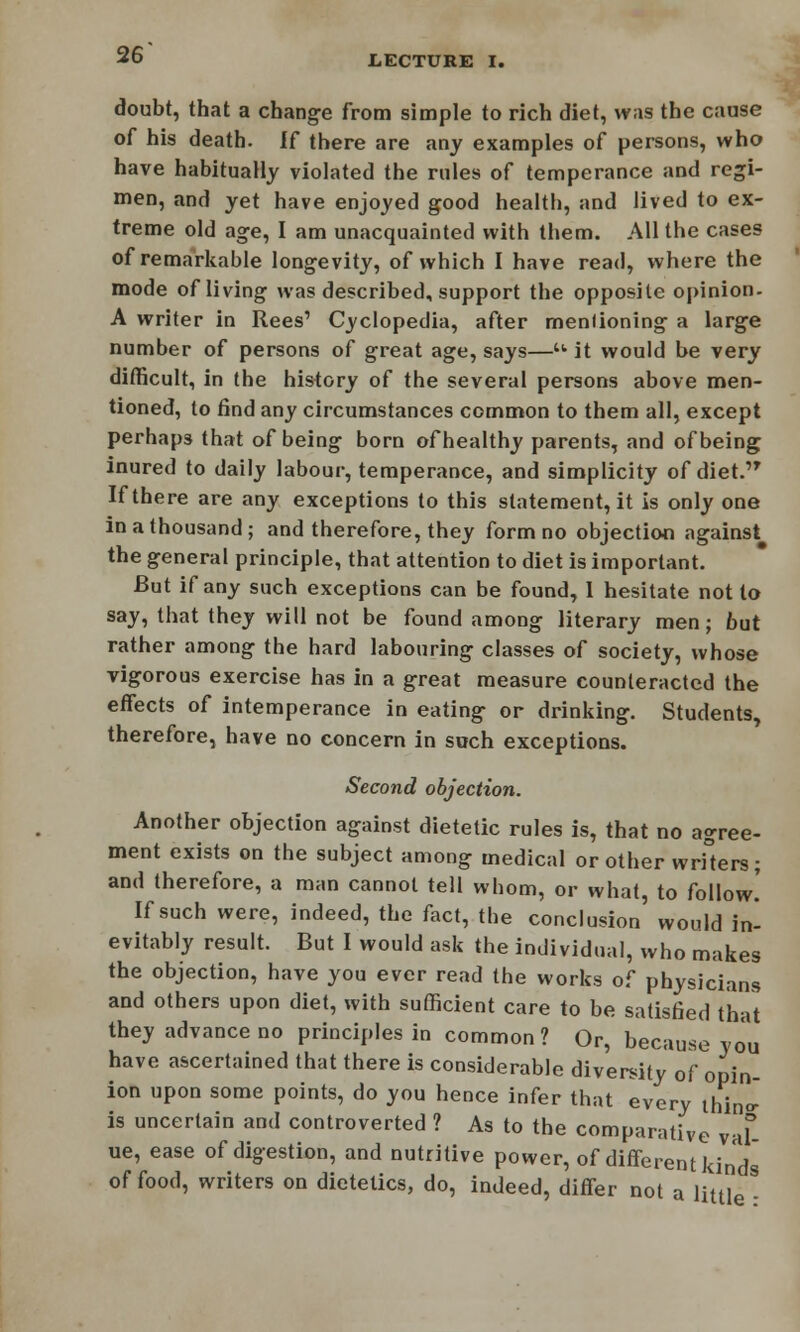 26 LECTURE I.

doubt, that a change from simple to rich diet, was the cause of his death. If there are any examples of persons, who have habitually violated the rules of temperance and regimen, and yet have enjoyed good health, and lived to extreme old age, I am unacquainted with them. All the cases of remarkable longevity, of which I have read, where the mode of living was described, support the opposite opinion. A writer in Rees' Cyclopedia, after mentioning a large number of persons of great age, says—" it would be very difficult, in the history of the several persons above mentioned, to find any circumstances common to them all, except perhaps that of being born of healthy parents, and of being inured to daily labour, temperance, and simplicity of diet." If there are any exceptions to this statement, it is only one in a thousand; and therefore, they form no objection against the general principle, that attention to diet is important. But if any such exceptions can be found, I hesitate not to say, that they will not be found among literary men; but rather among the hard labouring classes of society, whose vigorous exercise has in a great measure counteracted the effects of intemperance in eating or drinking. Students, therefore, have no concern in such exceptions.

Second objection.

Another objection against dietetic rules is, that no agreement exists on the subject among medical or other writers; and therefore, a man cannot tell whom, or what, to follow. If such were, indeed, the fact, the conclusion would inevitably result. But I would ask the individual, who makes the objection, have you ever read the works of physicians and others upon diet, with sufficient care to be satisfied that they advance no principles in common? Or, because you have ascertained that there is considerable diversity of opinion upon some points, do you hence infer that every thing is uncertain and controverted? As to the comparative value, ease of digestion, and nutritive power, of different kinds of food, writers on dietetics, do, indeed, differ not a little: